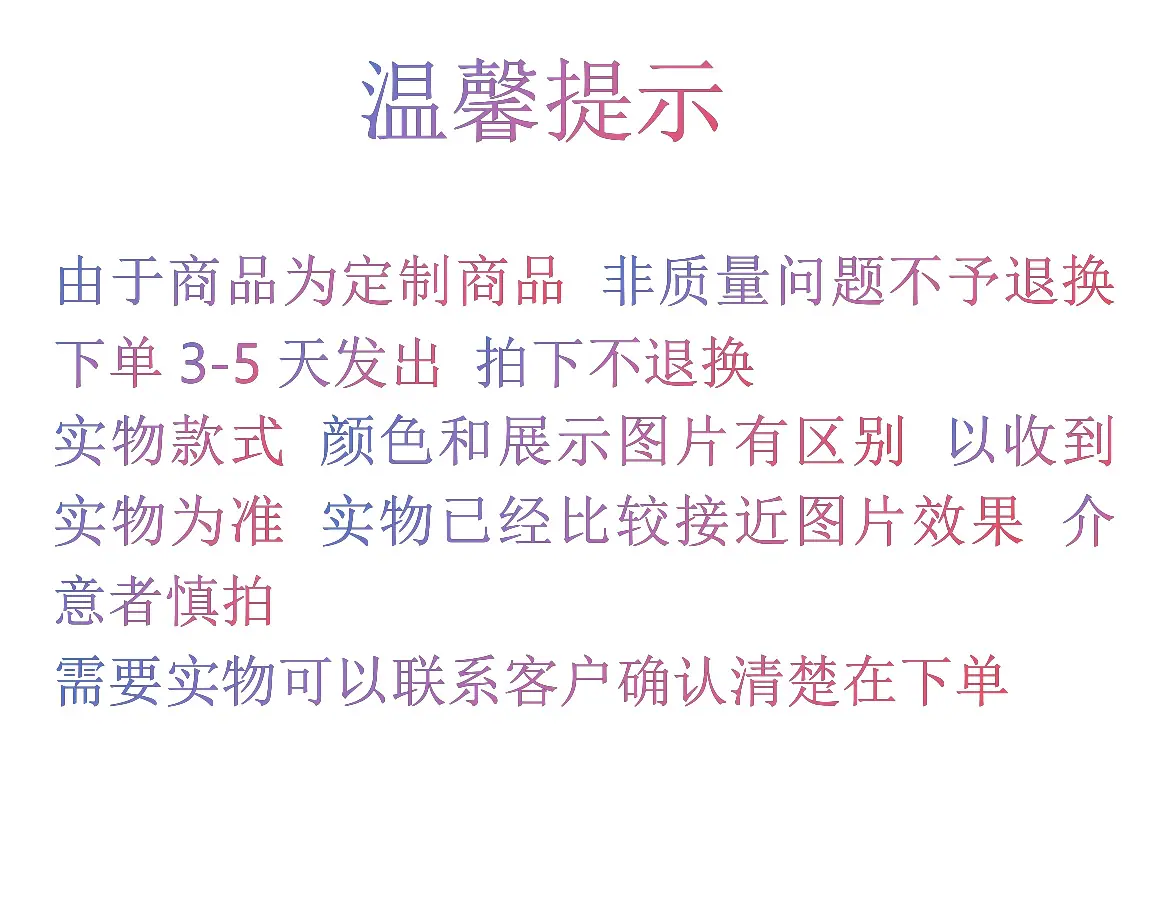 温馨提示

由于商品为定制商品 非质量问题不予退换

下单3-5天发出 拍下不退换

实物款式 颜色和展示图片有区别 以收到实物为准 实物已经比较接近图片效果 介意者慎拍

需要实物可以联系客户确认清楚在下单